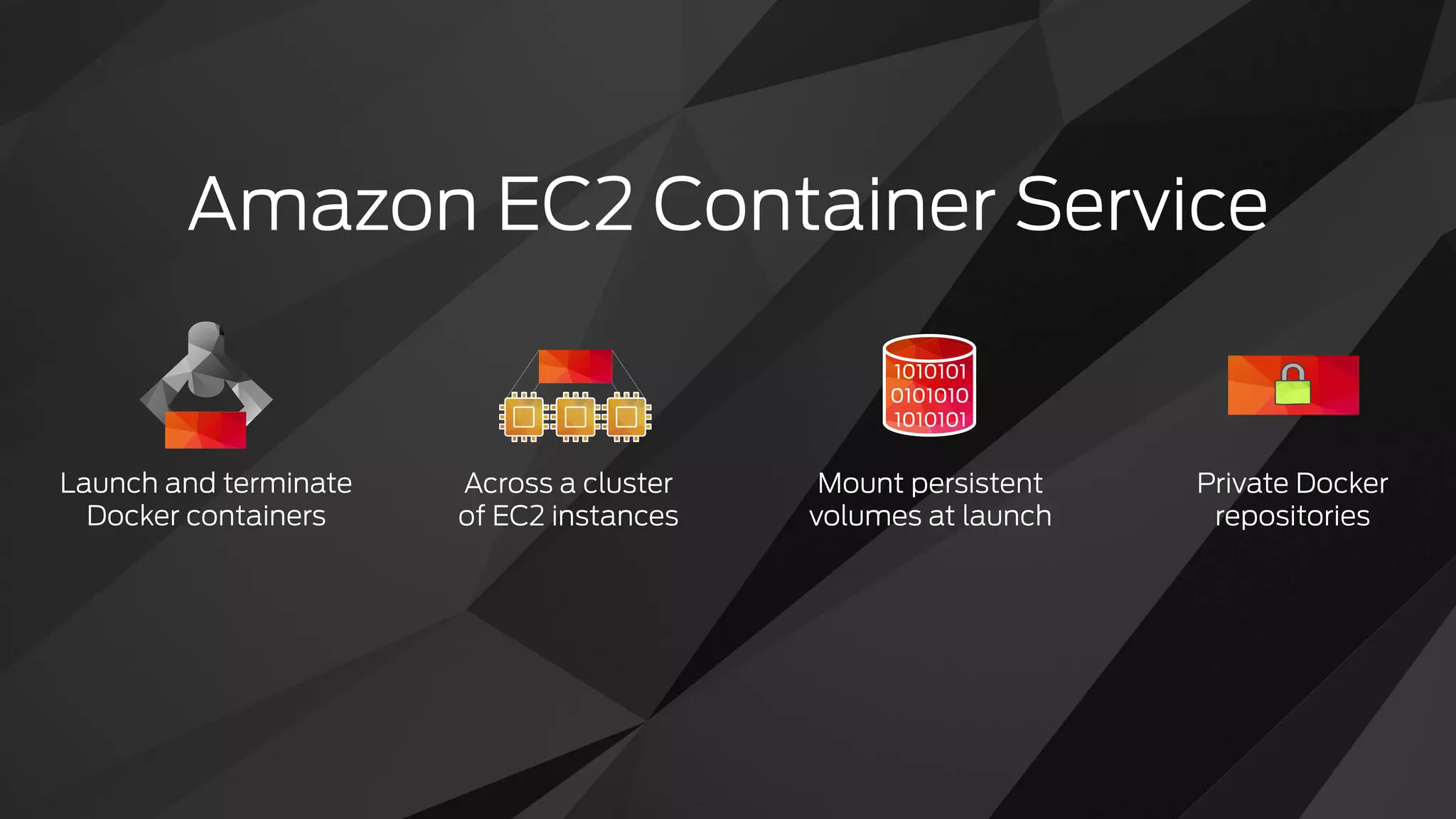 Amazon EC2 Container Service

Launch and terminate Docker containers

Across a cluster of EC2 instances

1010101
0101010
1010101

Mount persistent volumes at launch

Private Docker repositories